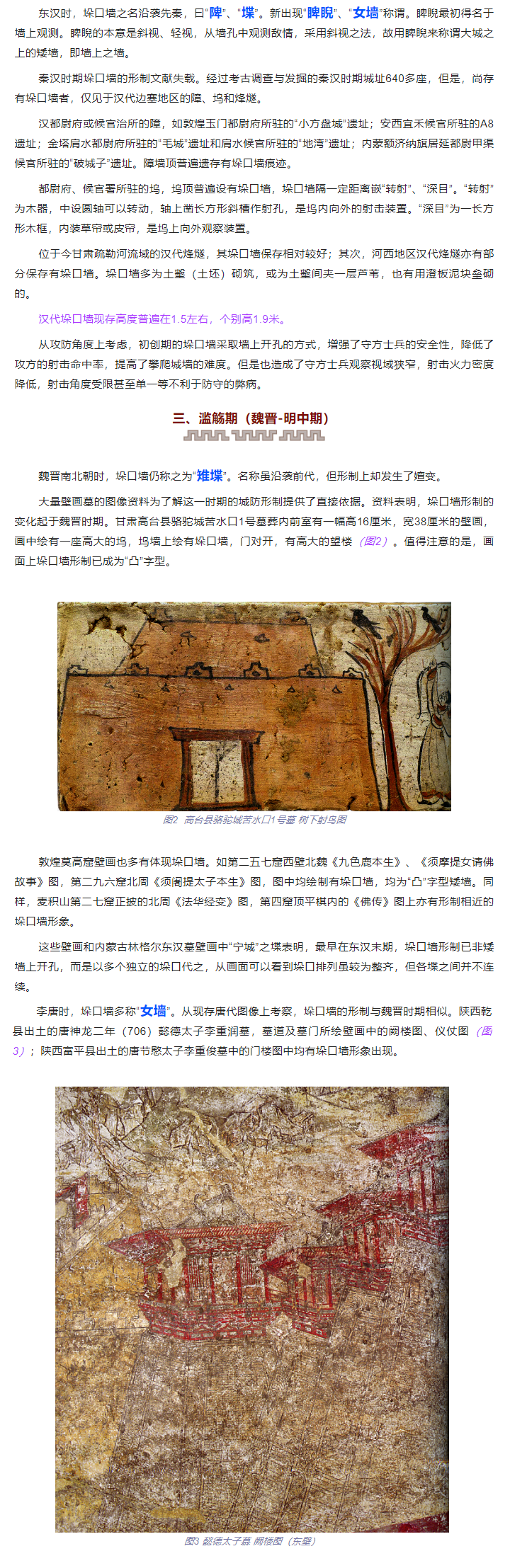 东汉时，垛口墙之名沿袭先秦，曰“陴”、“堞”。新出现“睥睨”、“女墙”称谓。睥睨最初得名于墙上观测。睥睨的本意是斜视、轻视，从墙孔中观测敌情，采用斜视之法，故用睥睨来称谓大城之上的矮墙，即墙上之墙。

秦汉时期垛口墙的形制文献失载。经过考古调查与发掘的秦汉时期城址640多座，但是，尚存有垛口墙者，仅见于汉代边塞地区的障、坞和烽燧。

汉都尉府或候官治所的障，如敦煌玉门都尉府所驻的“小方盘城”遗址；安西宜禾候官所驻的A8遗址；金塔肩水都尉府所驻的“毛城”遗址和肩水候官所驻的“地湾”遗址；内蒙额济纳旗居延都尉甲渠候官所驻的“破城子”遗址。障墙顶普遍遗存有垛口墙痕迹。

都尉府、候官署所驻的坞，坞顶普遍设有垛口墙，垛口墙隔一定距离嵌“转射”、“深目”。“转射”为木器，中设圆轴可以转动，轴上凿长方形斜槽作射孔，是坞内向外的射击装置。“深目”为一长方形木框，内装草帘或皮帘，是坞上向外观察装置。

位于今甘肃疏勒河流域的汉代烽燧，其垛口墙保存相对较好；其次，河西地区汉代烽燧亦有部分保存有垛口墙。垛口墙多为土墼（土坯）砌筑，或为土墼间夹一层芦苇，也有用澄板泥块垒砌的。

汉代垛口墙现存高度普遍在1.5左右，个别高1.9米。

从攻防角度上考虑，初创期的垛口墙采取墙上开孔的方式，增强了守方士兵的安全性，降低了攻方的射击命中率，提高了攀爬城墙的难度。但是也造成了守方士兵观察视域狭窄，射击火力密度降低，射击角度受限甚至单一等不利于防守的弊病。

三、滥觞期（魏晋-明中期）

魏晋南北朝时，垛口墙仍称之为“雉堞”。名称虽沿袭前代，但形制上却发生了嬗变。

大量壁画墓的图像资料为了解这一时期的城防形制提供了直接依据。资料表明，垛口墙形制的变化起于魏晋时期。甘肃高台县骆驼城苦水口1号墓葬内前室有一幅高16厘米，宽38厘米的壁画，画中绘有一座高大的坞，坞墙上绘有垛口墙，门对开，有高大的望楼（图2）。值得注意的是，画面上垛口墙形制已成为“凸”字型。

图2 高台县骆驼城苦水口1号墓 树下射鸟图

敦煌莫高窟壁画也多有体现垛口墙。如第二五七窟西壁北魏《九色鹿本生》、《须摩提女请佛故事》图，第二九六窟北周《须阇提太子本生》图，图中均绘制有垛口墙，均为“凸”字型矮墙。同样，麦积山第二七窟正披的北周《法华经变》图，第四窟顶平棋内的《佛传》图上亦有形制相近的垛口墙形象。

这些壁画和内蒙古林格尔东汉墓壁画中“宁城”之堞表明，最早在东汉末期，垛口墙形制已非矮墙上开孔，而是以多个独立的垛口代之，从画面可以看到垛口排列虽较为整齐，但各堞之间并不连续。

李唐时，垛口墙多称“女墙”。从现存唐代图像上考察，垛口墙的形制与魏晋时期相似。陕西乾县出土的唐神龙二年（706）懿德太子李重润墓，墓道及墓门所绘壁画中的阙楼图、仪仗图（图3）；陕西富平县出土的唐节愍太子李重俊墓中的门楼图中均有垛口墙形象出现。

图3 懿德太子墓 阙楼图（东壁）